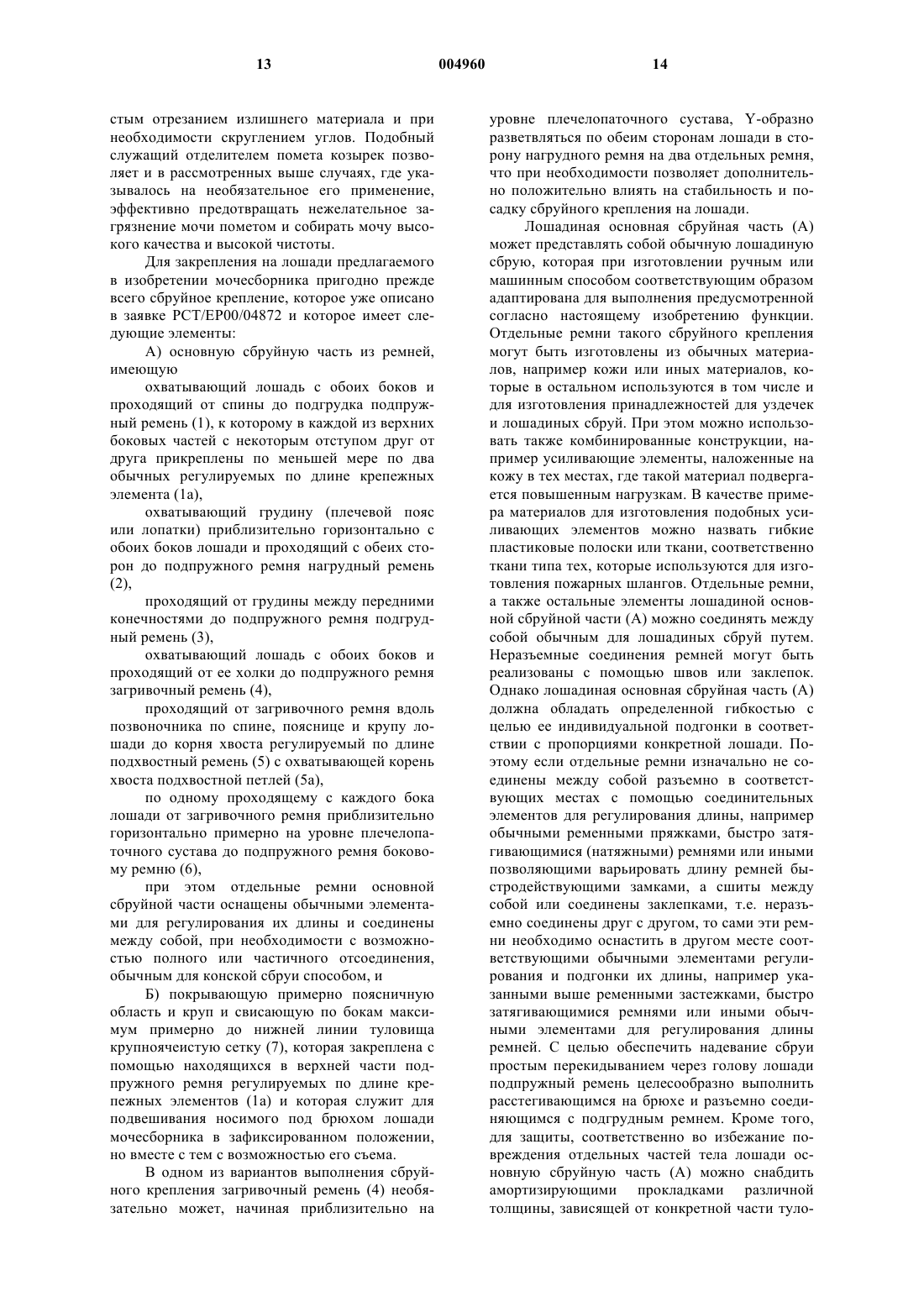 13 004960 14

стым отрезанием излишнего материала и при необходимости скруглением углов. Подобный служащий отделителем помета козырек позволяет и в рассмотренных выше случаях, где указывалось на необязательное его применение, эффективно предотвращать нежелательное загрязнение мочи пометом и собирать мочу высокого качества и высокой чистоты.

Для закрепления на лошади предлагаемого в изобретении мочесборника пригодно прежде всего сбруйное крепление, которое уже описано в заявке PCT/EP00/04872 и которое имеет следующие элементы:

А) основную сбруйную часть из ремней, имеющую

охватывающий лошадь с обоих боков и проходящий от спины до подгрудка подпружный ремень (1), к которому в каждой из верхних боковых частей с некоторым отступом друг от друга прикреплены по меньшей мере по два обычных регулируемых по длине крепежных элемента (1а),

охватывающий грудину (плечевой пояс или лопатки) приблизительно горизонтально с обоих боков лошади и проходящий с обеих сторон до подпружного ремня нагрудный ремень (2),

проходящий от грудины между передними конечностями до подпружного ремня подгрудный ремень (3),

охватывающий лошадь с обоих боков и проходящий от ее холки до подпружного ремня загривочный ремень (4),

проходящий от загривочного ремня вдоль позвоночника по спине, пояснице и крупу лошади до корня хвоста регулируемый по длине подхвостный ремень (5) с охватывающей корень хвоста подхвостной петлей (5а),

по одному проходящему с каждого бока лошади от загривочного ремня приблизительно горизонтально примерно на уровне плечелопаточного сустава до подпружного ремня боковому ремню (6),

при этом отдельные ремни основной сбруйной части оснащены обычными элементами для регулирования их длины и соединены между собой, при необходимости с возможностью полного или частичного отсоединения, обычным для конской сбруи способом, и

Б) покрывающую примерно поясничную область и круп и свисающую по бокам максимум примерно до нижней линии туловища крупноячеистую сетку (7), которая закреплена с помощью находящихся в верхней части подпружного ремня регулируемых по длине крепежных элементов (1а) и которая служит для подвешивания носимого под брюхом лошади мочесборника в зафиксированном положении, но вместе с тем с возможностью его съема.

В одном из вариантов выполнения сбруйного крепления загривочный ремень (4) необязательно может, начиная приблизительно на уровне плечелопаточного сустава, Y-образно разветвляться по обеим сторонам лошади в сторону нагрудного ремня на два отдельных ремня, что при необходимости позволяет дополнительно положительно влиять на стабильность и посадку сбруйного крепления на лошади.

Лошадиная основная сбруйная часть (А) может представлять собой обычную лошадиную сбрую, которая при изготовлении ручным или машинным способом соответствующим образом адаптирована для выполнения предусмотренной согласно настоящему изобретению функции. Отдельные ремни такого сбруйного крепления могут быть изготовлены из обычных материалов, например кожи или иных материалов, которые в остальном используются в том числе и для изготовления принадлежностей для уздечек и лошадиных сбруй. При этом можно использовать также комбинированные конструкции, например усиливающие элементы, наложенные на кожу в тех местах, где такой материал подвергается повышенным нагрузкам. В качестве примера материалов для изготовления подобных усиливающих элементов можно назвать гибкие пластиковые полоски или ткани, соответственно ткани типа тех, которые используются для изготовления пожарных шлангов. Отдельные ремни, а также остальные элементы лошадиной основной сбруйной части (А) можно соединять между собой обычным для лошадиных сбруй путем. Неразъемные соединения ремней могут быть реализованы с помощью швов или заклепок. Однако лошадиная основная сбруйная часть (А) должна обладать определенной гибкостью с целью ее индивидуальной подгонки в соответствии с пропорциями конкретной лошади. Поэтому если отдельные ремни изначально не соединены между собой разъемно в соответствующих местах с помощью соединительных элементов для регулирования длины, например обычными ременными пряжками, быстро затягивающимися (натяжными) ремнями или иными позволяющими варьировать длину ремней быстродействующими замками, а сшиты между собой или соединены заклепками, т.е. неразъемно соединены друг с другом, то сами эти ремни необходимо оснастить в другом месте соответствующими обычными элементами регулирования и подгонки их длины, например указанными выше ременными застежками, быстро затягивающимися ремнями или иными обычными элементами для регулирования длины ремней. С целью обеспечить надевание сбруи простым перекидыванием через голову лошади подпружный ремень целесообразно выполнить расстегивающимся на брюхе и разъемно соединяющимся с подгрудным ремнем. Кроме того, для защиты, соответственно во избежание повреждения отдельных частей тела лошади основную сбруйную часть (А) можно снабдить амортизирующими прокладками различной толщины, зависящей от конкретной части туло-